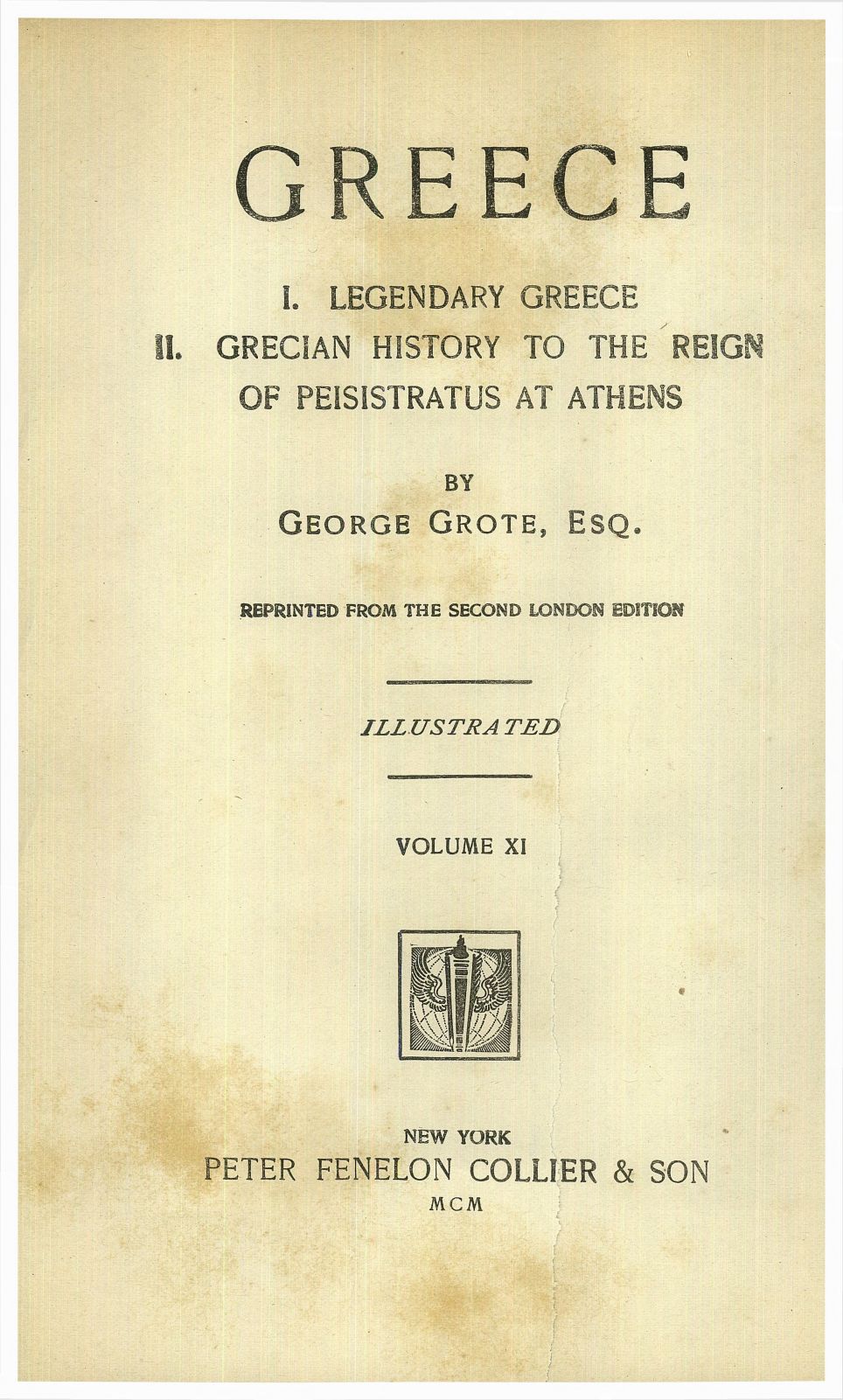 GREECE

I. LEGENDARY GREECE
II. GRECIAN HISTORY TO THE REIGN OF PEISISTRATUS AT ATHENS

BY
GEORGE GROTE, ESQ.

REPRINTED FROM THE SECOND LONDON EDITION

ILLUSTRATED

VOLUME XI

NEW YORK
PETER FENELON COLLIER & SON
MCM